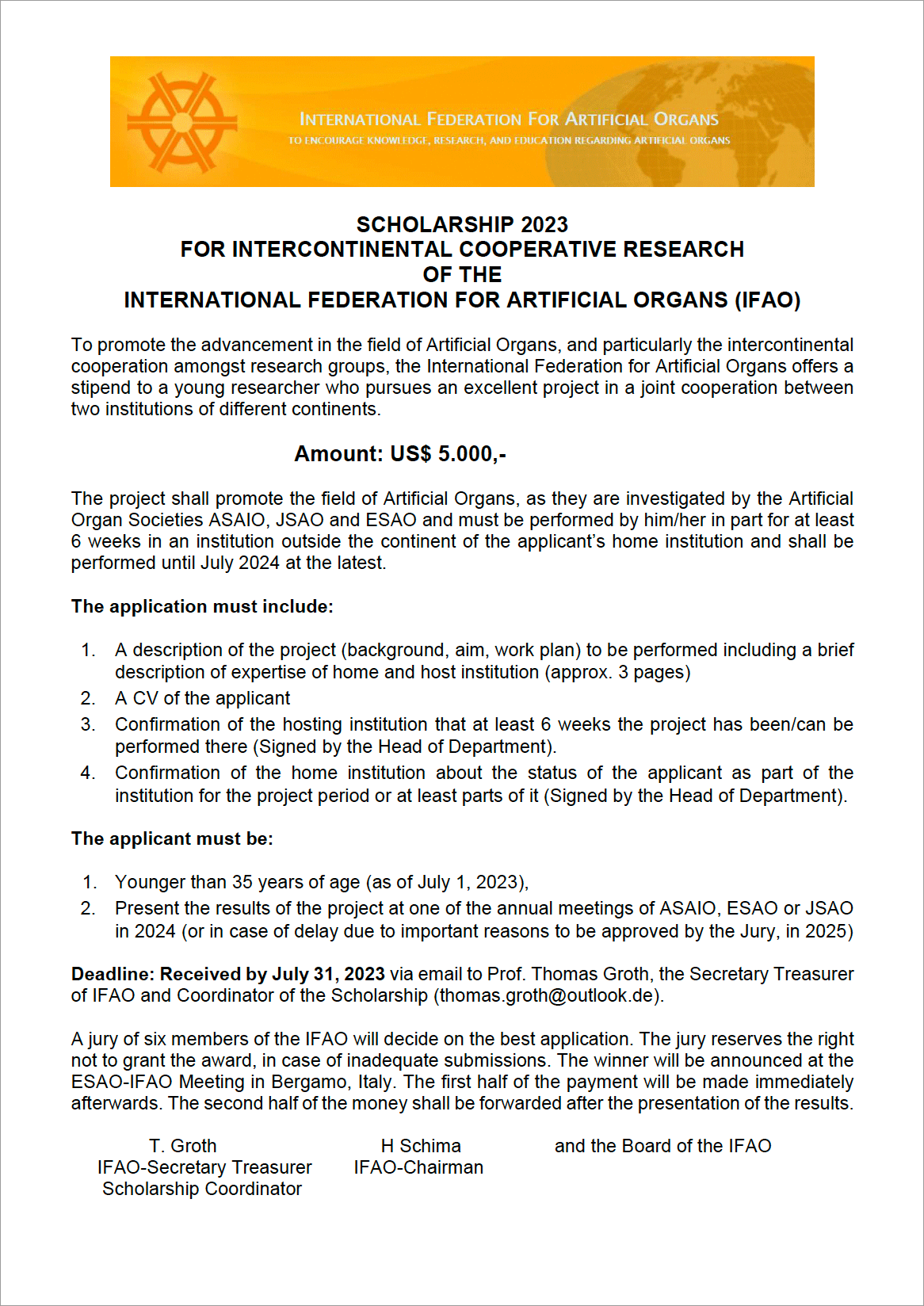 INTERNATIONAL FEDERATION FOR ARTIFICIAL ORGANS
TO ENCOURAGE KNOWLEDGE, RESEARCH, AND EDUCATION REGARDING ARTIFICIAL ORGANS

SCHOLARSHIP 2023
FOR INTERCONTINENTAL COOPERATIVE RESEARCH
OF THE
INTERNATIONAL FEDERATION FOR ARTIFICIAL ORGANS (IFAO)

To promote the advancement in the field of Artificial Organs, and particularly the intercontinental cooperation amongst research groups, the International Federation for Artificial Organs offers a stipend to a young researcher who pursues an excellent project in a joint cooperation between two institutions of different continents.

Amount: US$ 5.000,-

The project shall promote the field of Artificial Organs, as they are investigated by the Artificial Organ Societies ASAIO, JSAO and ESAO and must be performed by him/her in part for at least 6 weeks in an institution outside the continent of the applicant's home institution and shall be performed until July 2024 at the latest.

The application must include:

1. A description of the project (background, aim, work plan) to be performed including a brief description of expertise of home and host institution (approx. 3 pages)
2. A CV of the applicant
3. Confirmation of the hosting institution that at least 6 weeks the project has been/can be performed there (Signed by the Head of Department).
4. Confirmation of the home institution about the status of the applicant as part of the institution for the project period or at least parts of it (Signed by the Head of Department).

The applicant must be:

1. Younger than 35 years of age (as of July 1, 2023),
2. Present the results of the project at one of the annual meetings of ASAIO, ESAO or JSAO in 2024 (or in case of delay due to important reasons to be approved by the Jury, in 2025)

Deadline: Received by July 31, 2023 via email to Prof. Thomas Groth, the Secretary Treasurer of IFAO and Coordinator of the Scholarship (thomas.groth@outlook.de).

A jury of six members of the IFAO will decide on the best application. The jury reserves the right not to grant the award, in case of inadequate submissions. The winner will be announced at the ESAO-IFAO Meeting in Bergamo, Italy. The first half of the payment will be made immediately afterwards. The second half of the money shall be forwarded after the presentation of the results.

T. Groth
IFAO-Secretary Treasurer
Scholarship Coordinator

H Schima
IFAO-Chairman

and the Board of the IFAO